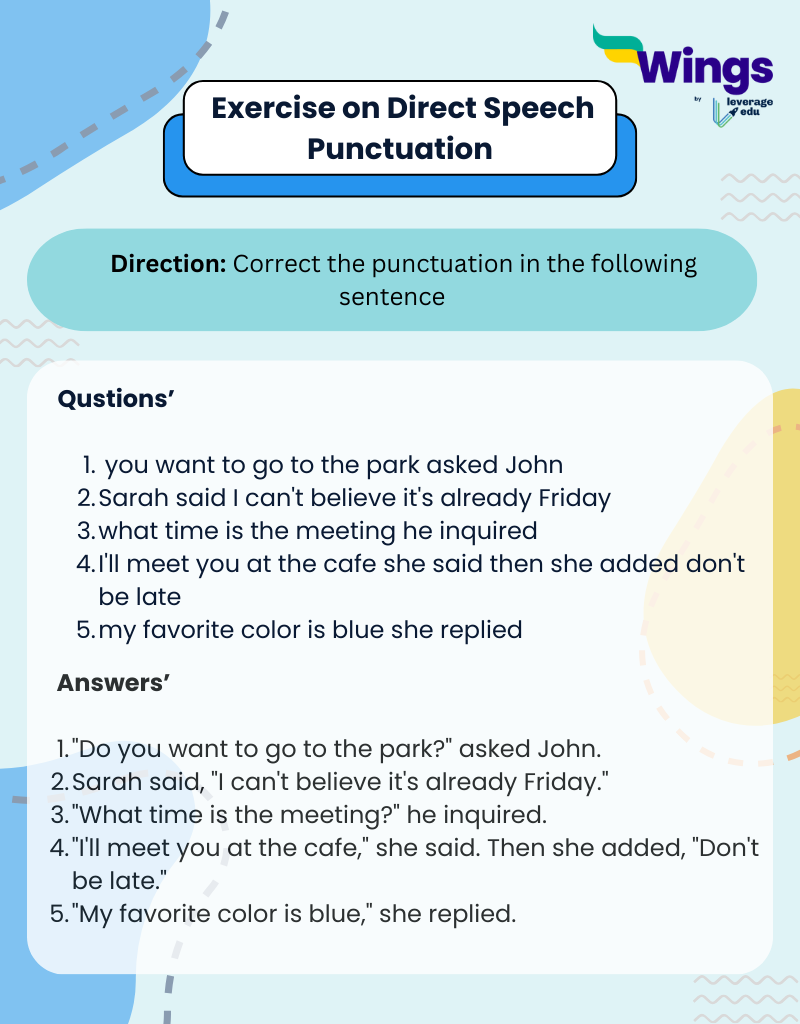 Wings
by leverage edu

Exercise on Direct Speech Punctuation

Direction: Correct the punctuation in the following sentence

Qustions'

1. you want to go to the park asked John
2. Sarah said I can't believe it's already Friday
3. what time is the meeting he inquired
4. I'll meet you at the cafe she said then she added don't be late
5. my favorite color is blue she replied

Answers'

1. "Do you want to go to the park?" asked John.
2. Sarah said, "I can't believe it's already Friday."
3. "What time is the meeting?" he inquired.
4. "I'll meet you at the cafe," she said. Then she added, "Don't be late."
5. "My favorite color is blue," she replied.